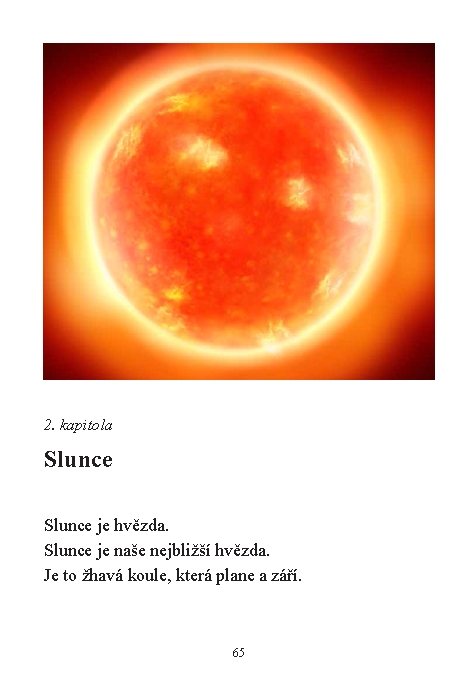 2. kapitola

Slunce

Slunce je hvězda.
Slunce je naše nejbližší hvězda.
Je to žhavá koule, která plane a září.

65